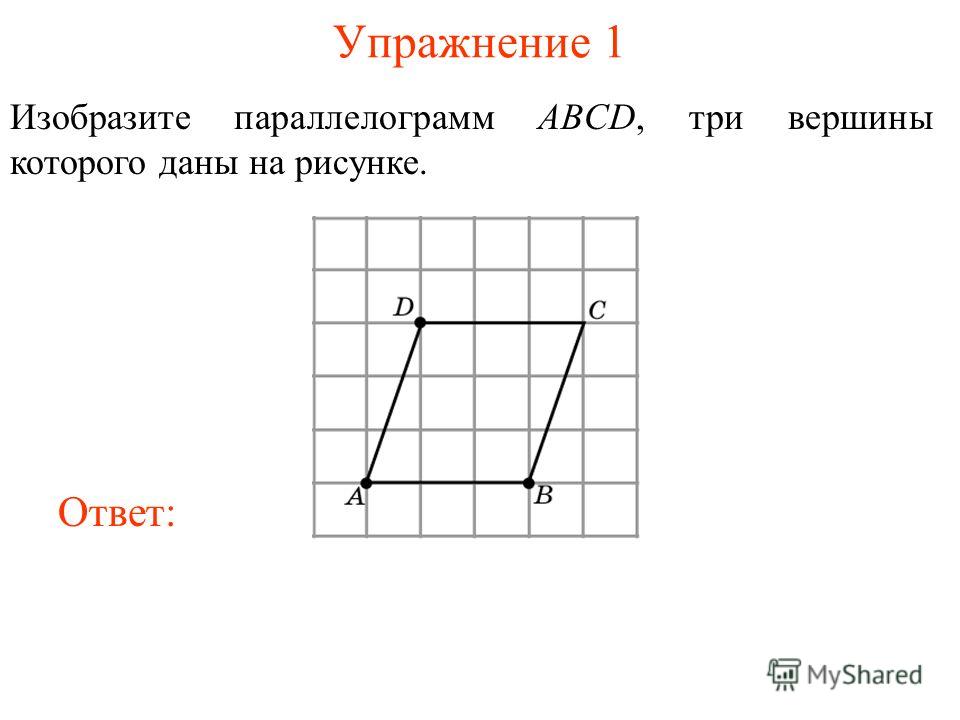 Упражнение 1

Изобразите параллелограмм $ABCD$, три вершины которого даны на рисунке.

$D$ $C$

$A$ $B$

Ответ:

MyShared